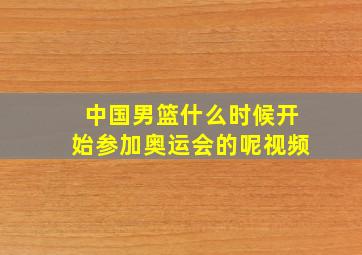 中国男篮什么时候开始参加奥运会的呢视频